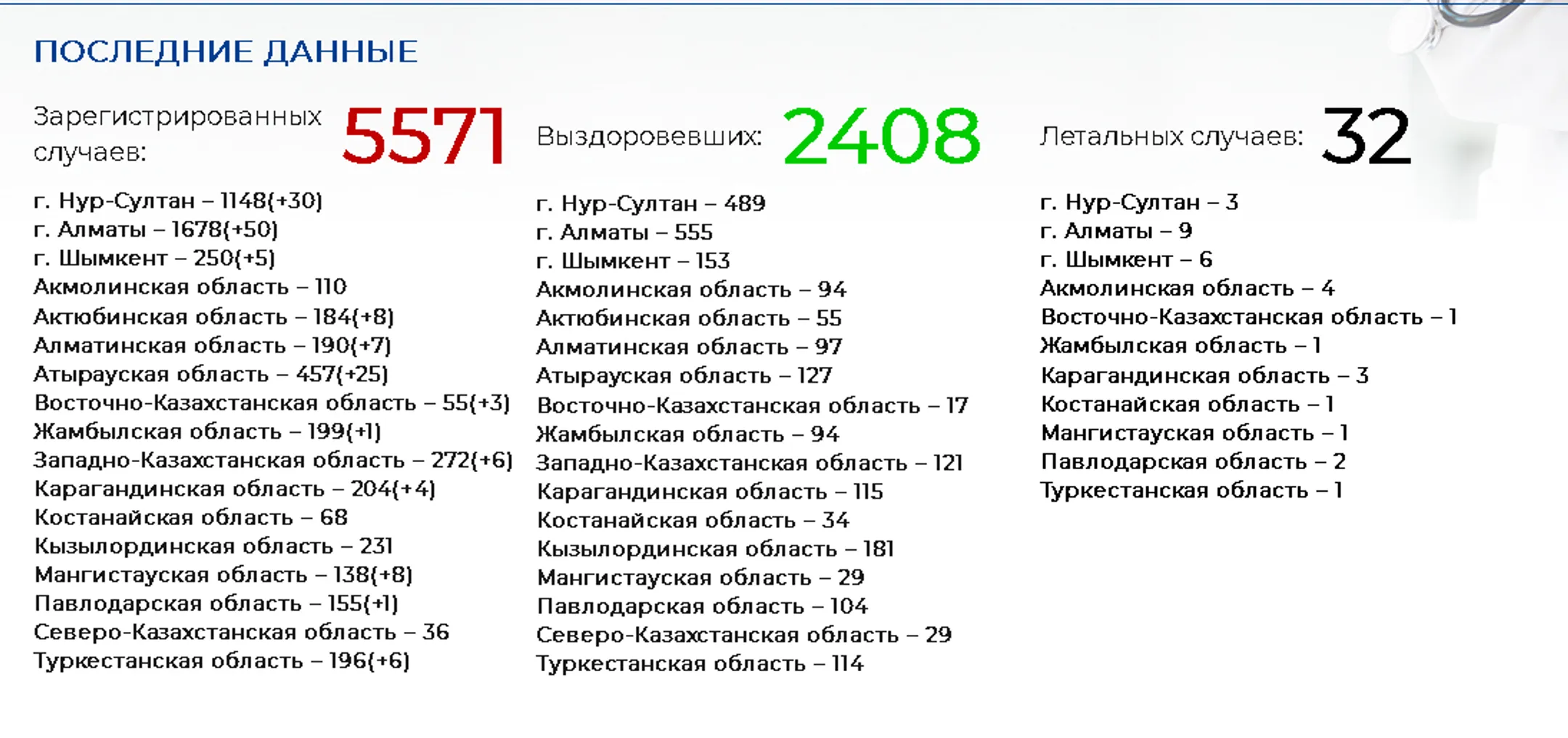 ПОСЛЕДНИЕ ДАННЫЕ

Зарегистрированных случаев: 5571

г. Нур-Султан – 1148(+30)
г. Алматы – 1678(+50)
г. Шымкент – 250(+5)
Акмолинская область – 110
Актюбинская область – 184(+8)
Алматинская область – 190(+7)
Атырауская область – 457(+25)
Восточно-Казахстанская область – 55(+3)
Жамбылская область – 199(+1)
Западно-Казахстанская область – 272(+6)
Карагандинская область – 204(+4)
Костанайская область – 68
Кызылординская область – 231
Мангистауская область – 138(+8)
Павлодарская область – 155(+1)
Северо-Казахстанская область – 36
Туркестанская область – 196(+6)

Выздоровевших: 2408

г. Нур-Султан – 489
г. Алматы – 555
г. Шымкент – 153
Акмолинская область – 94
Актюбинская область – 55
Алматинская область – 97
Атырауская область – 127
Восточно-Казахстанская область – 17
Жамбылская область – 94
Западно-Казахстанская область – 121
Карагандинская область – 115
Костанайская область – 34
Кызылординская область – 181
Мангистауская область – 29
Павлодарская область – 104
Северо-Казахстанская область – 29
Туркестанская область – 114

Летальных случаев: 32

г. Нур-Султан – 3
г. Алматы – 9
г. Шымкент – 6
Акмолинская область – 4
Восточно-Казахстанская область – 1
Жамбылская область – 1
Карагандинская область – 3
Костанайская область – 1
Мангистауская область – 1
Павлодарская область – 2
Туркестанская область – 1